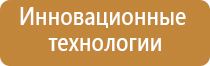 Инновационные технологии